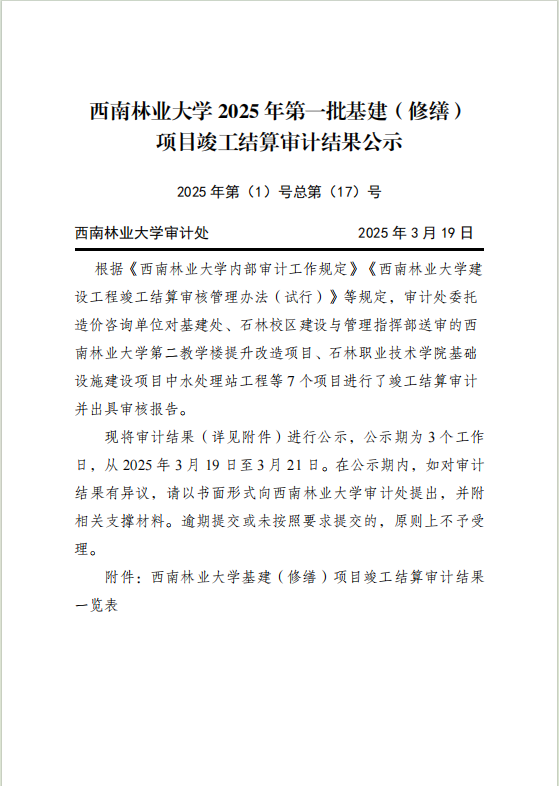 西南林业大学 2025 年第一批基建（修缮）项目竣工结算审计结果公示

2025 年第（1）号总第（17）号

西南林业大学审计处　　2025 年 3 月 19 日

根据《西南林业大学内部审计工作规定》《西南林业大学建设工程竣工结算审核管理办法（试行）》等规定，审计处委托造价咨询单位对基建处、石林校区建设与管理指挥部送审的西南林业大学第二教学楼提升改造项目、石林职业技术学院基础设施建设项目中水处理站工程等 7 个项目进行了竣工结算审计并出具审核报告。

现将审计结果（详见附件）进行公示，公示期为 3 个工作日，从 2025 年 3 月 19 日至 3 月 21 日。在公示期内，如对审计结果有异议，请以书面形式向西南林业大学审计处提出，并附相关支撑材料。逾期提交或未按照要求提交的，原则上不予受理。

附件：西南林业大学基建（修缮）项目竣工结算审计结果一览表